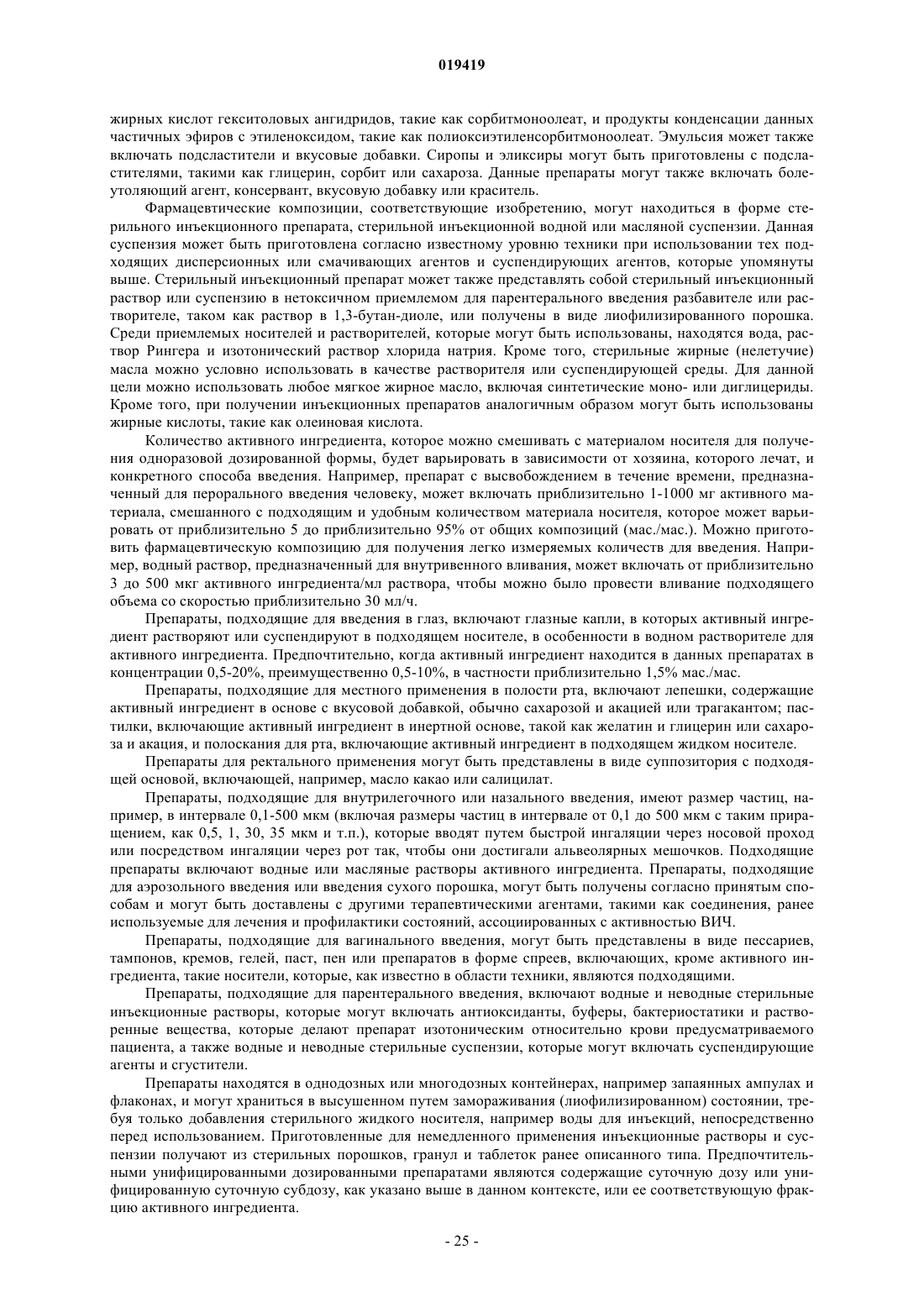 019419

жирных кислот гекситоловых ангидридов, такие как сорбитмоноолеат, и продукты конденсации данных частичных эфиров с этиленоксидом, такие как полиоксиэтиленсорбитмоноолеат. Эмульсия может также включать подсластители и вкусовые добавки. Сиропы и эликсиры могут быть приготовлены с подсластителями, такими как глицерин, сорбит или сахароза. Данные препараты могут также включать болеутоляющий агент, консервант, вкусовую добавку или краситель.

Фармацевтические композиции, соответствующие изобретению, могут находиться в форме стерильного инъекционного препарата, стерильной инъекционной водной или масляной суспензии. Данная суспензия может быть приготовлена согласно известному уровню техники при использовании тех подходящих дисперсионных или смачивающих агентов и суспендирующих агентов, которые упомянуты выше. Стерильный инъекционный препарат может также представлять собой стерильный инъекционный раствор или суспензию в нетоксичном приемлемом для парентерального введения разбавителе или растворителе, таком как раствор в 1,3-бутан-диоле, или получены в виде лиофилизированного порошка. Среди приемлемых носителей и растворителей, которые могут быть использованы, находятся вода, раствор Рингера и изотонический раствор хлорида натрия. Кроме того, стерильные жирные (нелетучие) масла можно условно использовать в качестве растворителя или суспендирующей среды. Для данной цели можно использовать любое мягкое жирное масло, включая синтетические моно- или диглицериды. Кроме того, при получении инъекционных препаратов аналогичным образом могут быть использованы жирные кислоты, такие как олеиновая кислота.

Количество активного ингредиента, которое можно смешивать с материалом носителя для получения одноразовой дозированной формы, будет варьировать в зависимости от хозяина, которого лечат, и конкретного способа введения. Например, препарат с высвобождением в течение времени, предназначенный для перорального введения человеку, может включать приблизительно 1-1000 мг активного материала, смешанного с подходящим и удобным количеством материала носителя, которое может варьировать от приблизительно 5 до приблизительно 95% от общих композиций (мас./мас.). Можно приготовить фармацевтическую композицию для получения легко измеряемых количеств для введения. Например, водный раствор, предназначенный для внутривенного вливания, может включать от приблизительно 3 до 500 мкг активного ингредиента/мл раствора, чтобы можно было провести вливание подходящего объема со скоростью приблизительно 30 мл/ч.

Препараты, подходящие для введения в глаз, включают глазные капли, в которых активный ингредиент растворяют или суспендируют в подходящем носителе, в особенности в водном растворителе для активного ингредиента. Предпочтительно, когда активный ингредиент находится в данных препаратах в концентрации 0,5-20%, преимущественно 0,5-10%, в частности приблизительно 1,5% мас./мас.

Препараты, подходящие для местного применения в полости рта, включают лепешки, содержащие активный ингредиент в основе с вкусовой добавкой, обычно сахарозой и акацией или трагакантом; пастилки, включающие активный ингредиент в инертной основе, такой как желатин и глицерин или сахароза и акация, и полоскания для рта, включающие активный ингредиент в подходящем жидком носителе.

Препараты для ректального применения могут быть представлены в виде суппозитория с подходящей основой, включающей, например, масло какао или салицилат.

Препараты, подходящие для внутрилегочного или назального введения, имеют размер частиц, например, в интервале 0,1-500 мкм (включая размеры частиц в интервале от 0,1 до 500 мкм с таким приращением, как 0,5, 1, 30, 35 мкм и т.п.), которые вводят путем быстрой ингаляции через носовой проход или посредством ингаляции через рот так, чтобы они достигали альвеолярных мешочков. Подходящие препараты включают водные или масляные растворы активного ингредиента. Препараты, подходящие для аэрозольного введения или введения сухого порошка, могут быть получены согласно принятым способам и могут быть доставлены с другими терапевтическими агентами, такими как соединения, ранее используемые для лечения и профилактики состояний, ассоциированных с активностью ВИЧ.

Препараты, подходящие для вагинального введения, могут быть представлены в виде пессариев, тампонов, кремов, гелей, паст, пен или препаратов в форме спреев, включающих, кроме активного ингредиента, такие носители, которые, как известно в области техники, являются подходящими.

Препараты, подходящие для парентерального введения, включают водные и неводные стерильные инъекционные растворы, которые могут включать антиоксиданты, буферы, бактериостатики и растворенные вещества, которые делают препарат изотоническим относительно крови предусматриваемого пациента, а также водные и неводные стерильные суспензии, которые могут включать суспендирующие агенты и сгустители.

Препараты находятся в однодозных или многодозных контейнерах, например запаянных ампулах и флаконах, и могут храниться в высушенном путем замораживания (лиофилизированном) состоянии, требуя только добавления стерильного жидкого носителя, например воды для инъекций, непосредственно перед использованием. Приготовленные для немедленного применения инъекционные растворы и суспензии получают из стерильных порошков, гранул и таблеток ранее описанного типа. Предпочтительными унифицированными дозированными препаратами являются содержащие суточную дозу или унифицированную суточную субдозу, как указано выше в данном контексте, или ее соответствующую фракцию активного ингредиента.

- 25 -